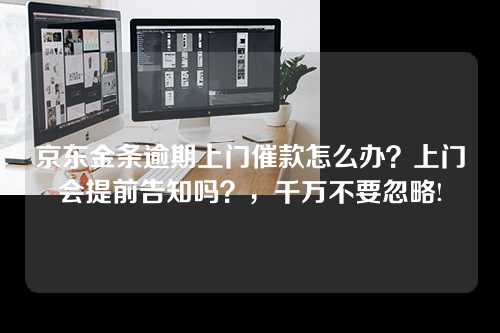 京东金条逾期上门催款怎么办？上门会提前告知吗？，千万不要忽略!